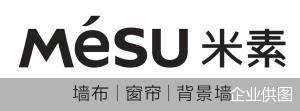 MéSU 米素

墙布 | 窗帘 | 背景墙

企业供图